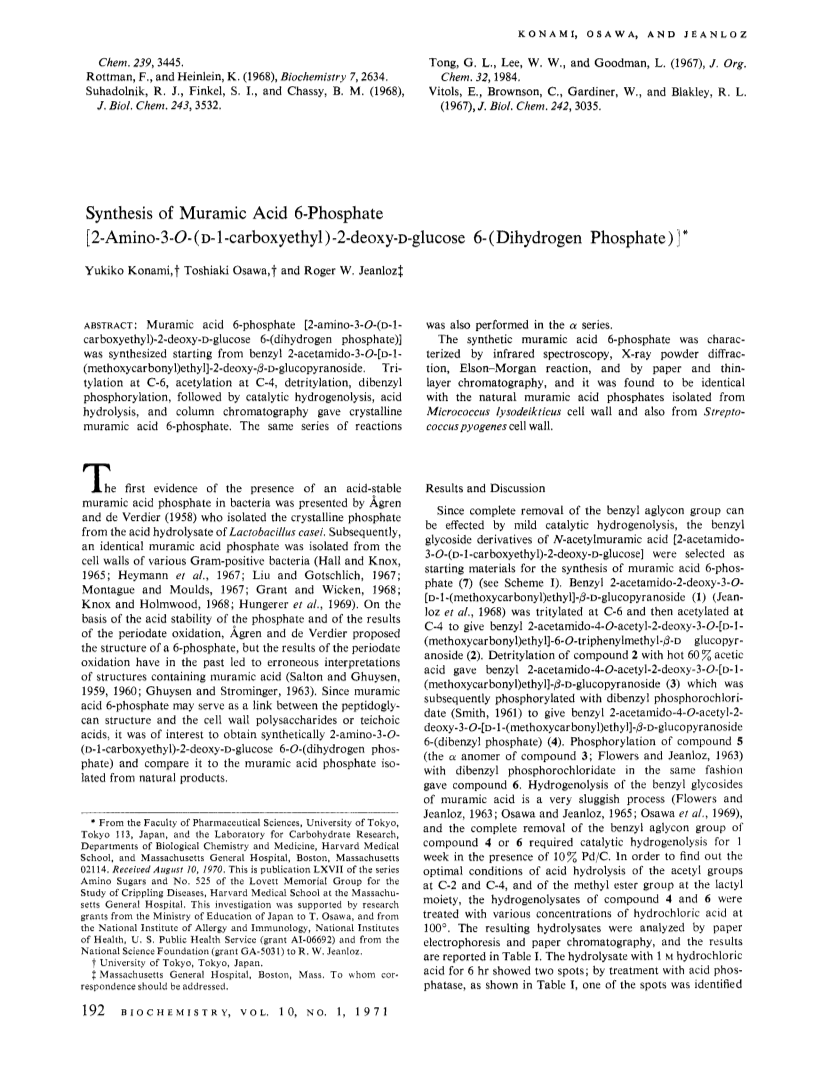 KONAMI, OSAWA, AND JEANLOZ

Chem. 239, 3445.
Rottman, F., and Heinlein, K. (1968), Biochemistry 7, 2634.
Suhadolnik, R. J., Finkel, S. I., and Chassy, B. M. (1968), J. Biol. Chem. 243, 3532.

Tong, G. L., Lee, W. W., and Goodman, L. (1967), J. Org. Chem. 32, 1984.
Vitols, E., Brownson, C., Gardiner, W., and Blakley, R. L. (1967), J. Biol. Chem. 242, 3035.

Synthesis of Muramic Acid 6-Phosphate [2-Amino-3-O-(D-1-carboxyethyl)-2-deoxy-D-glucose 6-(Dihydrogen Phosphate)]*

Yukiko Konami,† Toshiaki Osawa,† and Roger W. Jeanloz‡

ABSTRACT: Muramic acid 6-phosphate [2-amino-3-O-(D-1-carboxyethyl)-2-deoxy-D-glucose 6-(dihydrogen phosphate)] was synthesized starting from benzyl 2-acetamido-3-O-[D-1-(methoxycarbonyl)ethyl]-2-deoxy-β-D-glucopyranoside. Tritylation at C-6, acetylation at C-4, detritylation, dibenzyl phosphorylation, followed by catalytic hydrogenolysis, acid hydrolysis, and column chromatography gave crystalline muramic acid 6-phosphate. The same series of reactions was also performed in the α series.

The synthetic muramic acid 6-phosphate was characterized by infrared spectroscopy, X-ray powder diffraction, Elson–Morgan reaction, and by paper and thin-layer chromatography, and it was found to be identical with the natural muramic acid phosphates isolated from Micrococcus lysodeikticus cell wall and also from Streptococcus pyogenes cell wall.

The first evidence of the presence of an acid-stable muramic acid phosphate in bacteria was presented by Ågren and de Verdier (1958) who isolated the crystalline phosphate from the acid hydrolysate of Lactobacillus casei. Subsequently, an identical muramic acid phosphate was isolated from the cell walls of various Gram-positive bacteria (Hall and Knox, 1965; Heymann et al., 1967; Liu and Gotschlich, 1967; Montague and Moulds, 1967; Grant and Wicken, 1968; Knox and Holmwood, 1968; Hungerer et al., 1969). On the basis of the acid stability of the phosphate and of the results of the periodate oxidation, Ågren and de Verdier proposed the structure of a 6-phosphate, but the results of the periodate oxidation have in the past led to erroneous interpretations of structures containing muramic acid (Salton and Ghuysen, 1959, 1960; Ghuysen and Strominger, 1963). Since muramic acid 6-phosphate may serve as a link between the peptidoglycan structure and the cell wall polysaccharides or teichoic acids, it was of interest to obtain synthetically 2-amino-3-O-(D-1-carboxyethyl)-2-deoxy-D-glucose 6-O-(dihydrogen phosphate) and compare it to the muramic acid phosphate isolated from natural products.

* From the Faculty of Pharmaceutical Sciences, University of Tokyo, Tokyo 113, Japan, and the Laboratory for Carbohydrate Research, Departments of Biological Chemistry and Medicine, Harvard Medical School, and Massachusetts General Hospital, Boston, Massachusetts 02114. Received August 10, 1970. This is publication LXVII of the series Amino Sugars and No. 525 of the Lovett Memorial Group for the Study of Crippling Diseases, Harvard Medical School at the Massachusetts General Hospital. This investigation was supported by research grants from the Ministry of Education of Japan to T. Osawa, and from the National Institute of Allergy and Immunology, National Institutes of Health, U. S. Public Health Service (grant AI-06692) and from the National Science Foundation (grant GA-5031) to R. W. Jeanloz.
† University of Tokyo, Tokyo, Japan.
‡ Massachusetts General Hospital, Boston, Mass. To whom correspondence should be addressed.

Results and Discussion

Since complete removal of the benzyl aglycon group can be effected by mild catalytic hydrogenolysis, the benzyl glycoside derivatives of N-acetylmuramic acid [2-acetamido-3-O-(D-1-carboxyethyl)-2-deoxy-D-glucose] were selected as starting materials for the synthesis of muramic acid 6-phosphate (7) (see Scheme I). Benzyl 2-acetamido-2-deoxy-3-O-[D-1-(methoxycarbonyl)ethyl]-β-D-glucopyranoside (1) (Jeanloz et al., 1968) was tritylated at C-6 and then acetylated at C-4 to give benzyl 2-acetamido-4-O-acetyl-2-deoxy-3-O-[D-1-(methoxycarbonyl)ethyl]-6-O-triphenylmethyl-β-D glucopyranoside (2). Detritylation of compound 2 with hot 60% acetic acid gave benzyl 2-acetamido-4-O-acetyl-2-deoxy-3-O-[D-1-(methoxycarbonyl)ethyl]-β-D-glucopyranoside (3) which was subsequently phosphorylated with dibenzyl phosphorochloridate (Smith, 1961) to give benzyl 2-acetamido-4-O-acetyl-2-deoxy-3-O-[D-1-(methoxycarbonyl)ethyl]-β-D-glucopyranoside 6-(dibenzyl phosphate) (4). Phosphorylation of compound 5 (the α anomer of compound 3; Flowers and Jeanloz, 1963) with dibenzyl phosphorochloridate in the same fashion gave compound 6. Hydrogenolysis of the benzyl glycosides of muramic acid is a very sluggish process (Flowers and Jeanloz, 1963; Osawa and Jeanloz, 1965; Osawa et al., 1969), and the complete removal of the benzyl aglycon group of compound 4 or 6 required catalytic hydrogenolysis for 1 week in the presence of 10% Pd/C. In order to find out the optimal conditions of acid hydrolysis of the acetyl groups at C-2 and C-4, and of the methyl ester group at the lactyl moiety, the hydrogenolysates of compound 4 and 6 were treated with various concentrations of hydrochloric acid at 100°. The resulting hydrolysates were analyzed by paper electrophoresis and paper chromatography, and the results are reported in Table I. The hydrolysate with 1 M hydrochloric acid for 6 hr showed two spots; by treatment with acid phosphatase, as shown in Table I, one of the spots was identified

192 BIOCHEMISTRY, VOL. 10, NO. 1, 1971